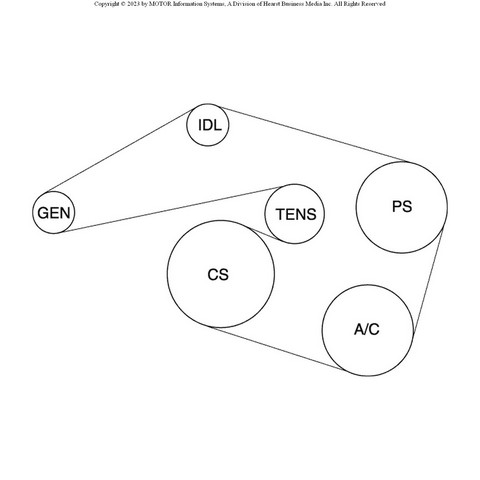 Copyright © 2023 by MOTOR Information Systems, A Division of Hearst Business Media Inc. All Rights Reserved

IDL

GEN

TENS

PS

CS

A/C